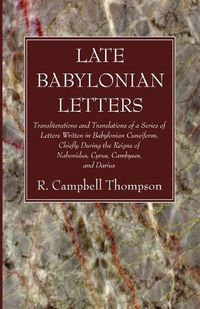 LATE BABYLONIAN LETTERS

Transliterations and Translations of a Series of Letters Written in Babylonian Cuneiform, Chiefly During the Reigns of Nabonidus, Cyrus, Cambyses, and Darius

R. Campbell Thompson